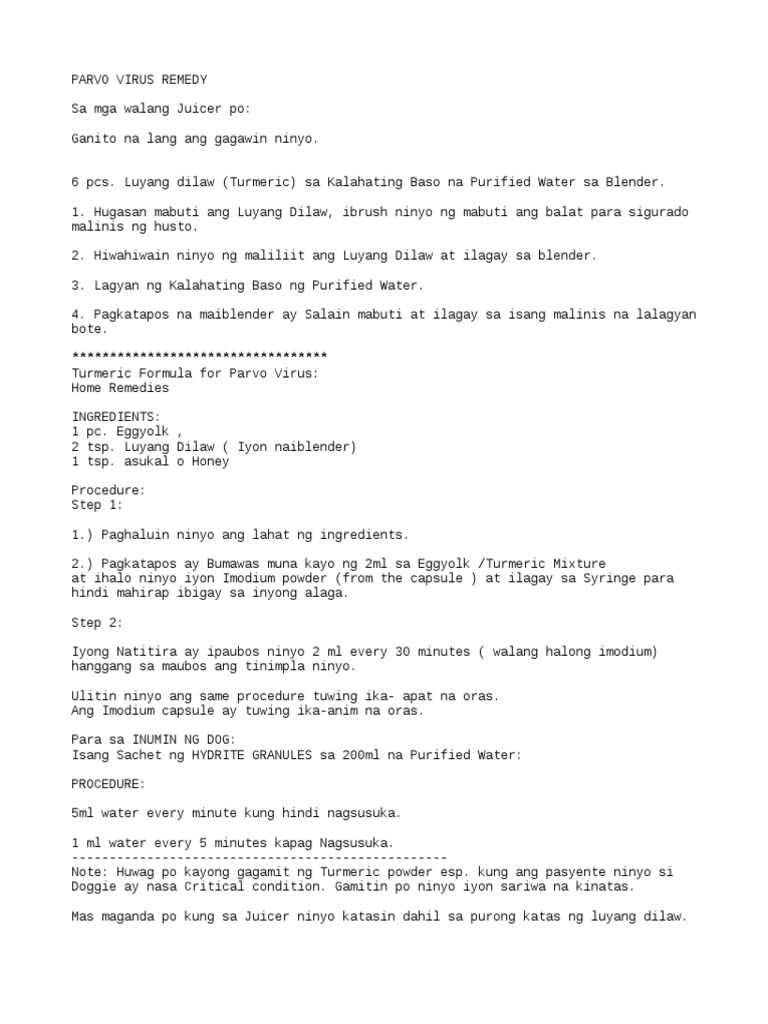 PARVO VIRUS REMEDY

Sa mga walang Juicer po:

Ganito na lang ang gagawin ninyo.

6 pcs. Luyang dilaw (Turmeric) sa Kalahating Baso na Purified Water sa Blender.

1. Hugasan mabuti ang Luyang Dilaw, ibrush ninyo ng mabuti ang balat para sigurado malinis ng husto.

2. Hiwahiwain ninyo ng maliliit ang Luyang Dilaw at ilagay sa blender.

3. Lagyan ng Kalahating Baso ng Purified Water.

4. Pagkatapos na maiblender ay Salain mabuti at ilagay sa isang malinis na lalagyan bote.

**********************************
Turmeric Formula for Parvo Virus:
Home Remedies

INGREDIENTS:
1 pc. Eggyolk ,
2 tsp. Luyang Dilaw ( Iyon naiblender)
1 tsp. asukal o Honey

Procedure:
Step 1:

1.) Paghaluin ninyo ang lahat ng ingredients.

2.) Pagkatapos ay Bumawas muna kayo ng 2ml sa Eggyolk /Turmeric Mixture at ihalo ninyo iyon Imodium powder (from the capsule ) at ilagay sa Syringe para hindi mahirap ibigay sa inyong alaga.

Step 2:

Iyong Natitira ay ipaubos ninyo 2 ml every 30 minutes ( walang halong imodium) hanggang sa maubos ang tinimpla ninyo.

Ulitin ninyo ang same procedure tuwing ika- apat na oras.
Ang Imodium capsule ay tuwing ika-anim na oras.

Para sa INUMIN NG DOG:
Isang Sachet ng HYDRITE GRANULES sa 200ml na Purified Water:

PROCEDURE:

5ml water every minute kung hindi nagsusuka.

1 ml water every 5 minutes kapag Nagsusuka.
--------------------------------------------------
Note: Huwag po kayong gagamit ng Turmeric powder esp. kung ang pasyente ninyo si Doggie ay nasa Critical condition. Gamitin po ninyo iyon sariwa na kinatas.

Mas maganda po kung sa Juicer ninyo katasin dahil sa purong katas ng luyang dilaw.